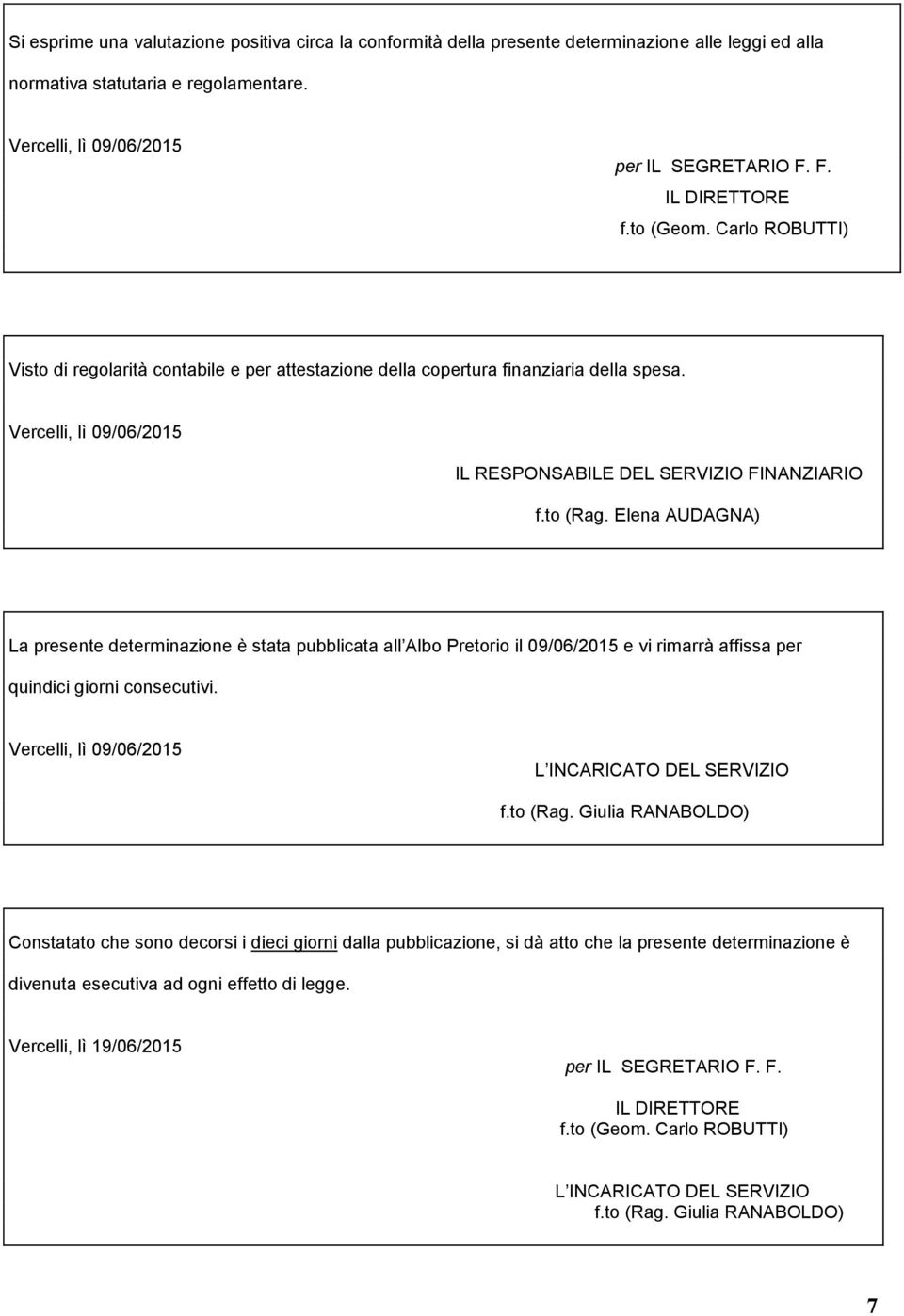 Si esprime una valutazione positiva circa la conformità della presente determinazione alle leggi ed alla normativa statutaria e regolamentare.

Vercelli, lì 09/06/2015

per IL SEGRETARIO F. F.
IL DIRETTORE
f.to (Geom. Carlo ROBUTTI)

Visto di regolarità contabile e per attestazione della copertura finanziaria della spesa.

Vercelli, lì 09/06/2015

IL RESPONSABILE DEL SERVIZIO FINANZIARIO
f.to (Rag. Elena AUDAGNA)

La presente determinazione è stata pubblicata all Albo Pretorio il 09/06/2015 e vi rimarrà affissa per quindici giorni consecutivi.

Vercelli, lì 09/06/2015

L INCARICATO DEL SERVIZIO
f.to (Rag. Giulia RANABOLDO)

Constatato che sono decorsi i dieci giorni dalla pubblicazione, si dà atto che la presente determinazione è divenuta esecutiva ad ogni effetto di legge.

Vercelli, lì 19/06/2015

per IL SEGRETARIO F. F.
IL DIRETTORE
f.to (Geom. Carlo ROBUTTI)

L INCARICATO DEL SERVIZIO
f.to (Rag. Giulia RANABOLDO)

7